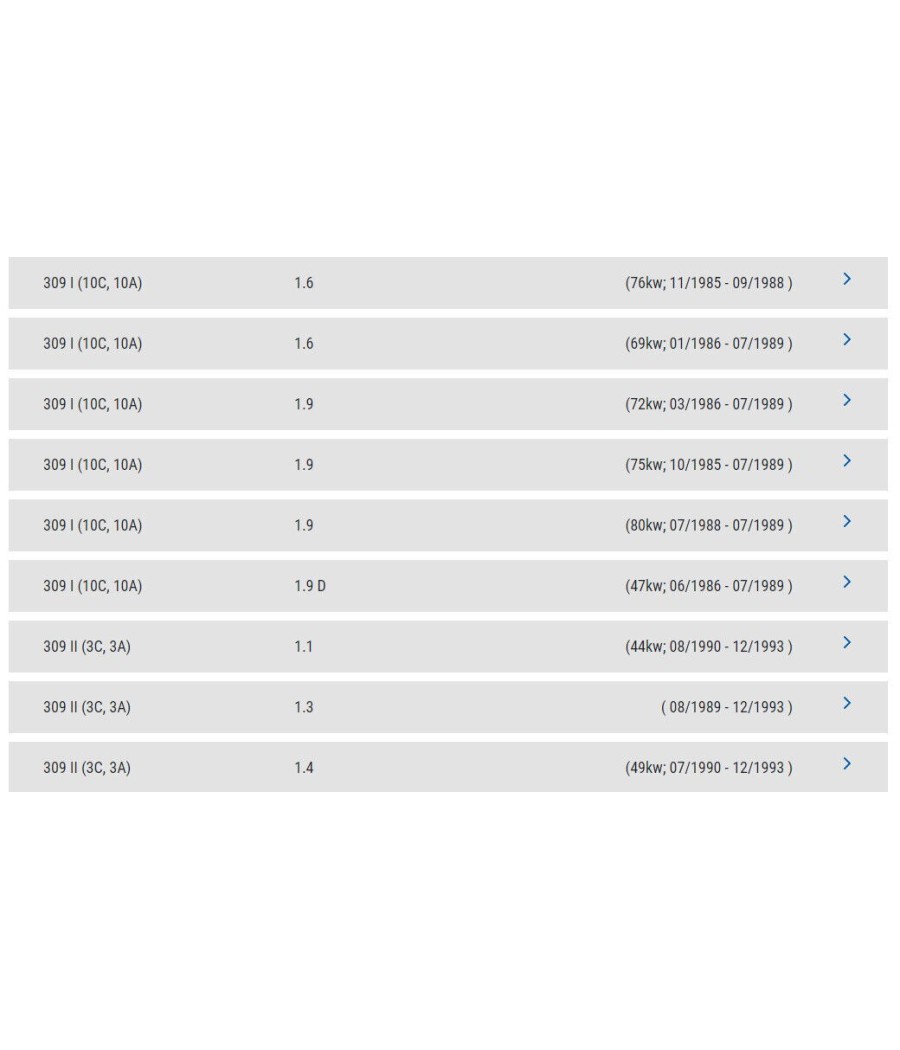 | | | | |
|---|---|---|---|
| 309 I (10C, 10A) | 1.6 | (76kw; 11/1985 - 09/1988 ) | > |
| 309 I (10C, 10A) | 1.6 | (69kw; 01/1986 - 07/1989 ) | > |
| 309 I (10C, 10A) | 1.9 | (72kw; 03/1986 - 07/1989 ) | > |
| 309 I (10C, 10A) | 1.9 | (75kw; 10/1985 - 07/1989 ) | > |
| 309 I (10C, 10A) | 1.9 | (80kw; 07/1988 - 07/1989 ) | > |
| 309 I (10C, 10A) | 1.9 D | (47kw; 06/1986 - 07/1989 ) | > |
| 309 II (3C, 3A) | 1.1 | (44kw; 08/1990 - 12/1993 ) | > |
| 309 II (3C, 3A) | 1.3 | ( 08/1989 - 12/1993 ) | > |
| 309 II (3C, 3A) | 1.4 | (49kw; 07/1990 - 12/1993 ) | > |